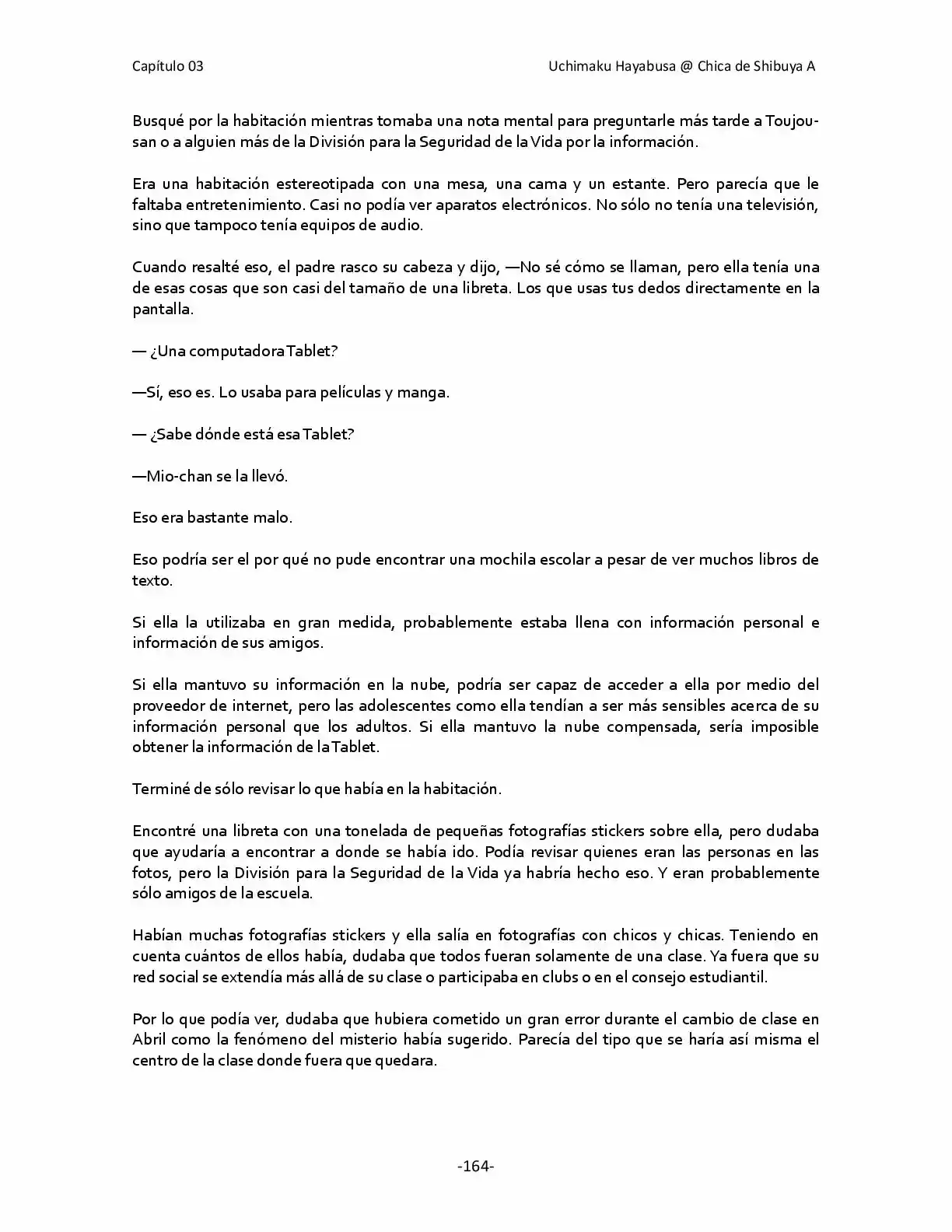 Capítulo 03

Uchimaku Hayabusa @ Chica de Shibuya A

Busqué por la habitación mientras tomaba una nota mental para preguntarle más tarde a Toujou-san o a alguien más de la División para la Seguridad de la Vida por la información.

Era una habitación estereotipada con una mesa, una cama y un estante. Pero parecía que le faltaba entretenimiento. Casi no podía ver aparatos electrónicos. No sólo no tenía una televisión, sino que tampoco tenía equipos de audio.

Cuando resalté eso, el padre rasco su cabeza y dijo, —No sé cómo se llaman, pero ella tenía una de esas cosas que son casi del tamaño de una libreta. Los que usas tus dedos directamente en la pantalla.

— ¿Una computadora Tablet?

—Sí, eso es. Lo usaba para películas y manga.

— ¿Sabe dónde está esa Tablet?

—Mio-chan se la llevó.

Eso era bastante malo.

Eso podría ser el por qué no pude encontrar una mochila escolar a pesar de ver muchos libros de texto.

Si ella la utilizaba en gran medida, probablemente estaba llena con información personal e información de sus amigos.

Si ella mantuvo su información en la nube, podría ser capaz de acceder a ella por medio del proveedor de internet, pero las adolescentes como ella tendían a ser más sensibles acerca de su información personal que los adultos. Si ella mantuvo la nube compensada, sería imposible obtener la información de la Tablet.

Terminé de sólo revisar lo que había en la habitación.

Encontré una libreta con una tonelada de pequeñas fotografías stickers sobre ella, pero dudaba que ayudaría a encontrar a donde se había ido. Podía revisar quienes eran las personas en las fotos, pero la División para la Seguridad de la Vida ya habría hecho eso. Y eran probablemente sólo amigos de la escuela.

Habían muchas fotografías stickers y ella salía en fotografías con chicos y chicas. Teniendo en cuenta cuántos de ellos había, dudaba que todos fueran solamente de una clase. Ya fuera que su red social se extendía más allá de su clase o participaba en clubs o en el consejo estudiantil.

Por lo que podía ver, dudaba que hubiera cometido un gran error durante el cambio de clase en Abril como la fenómeno del misterio había sugerido. Parecía del tipo que se haría así misma el centro de la clase donde fuera que quedara.

-164-